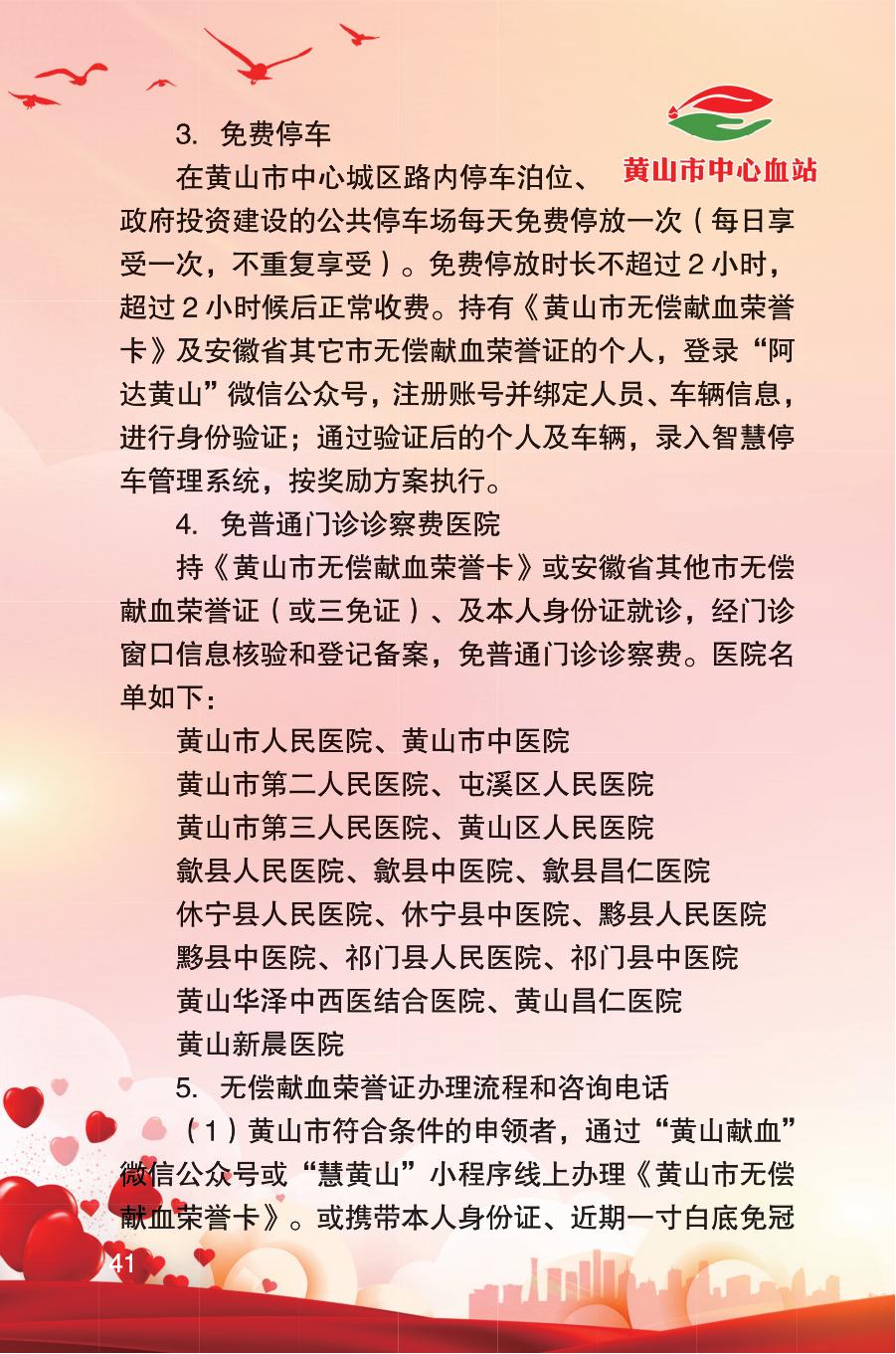 黄山市中心血站

3. 免费停车

在黄山市中心城区路内停车泊位、政府投资建设的公共停车场每天免费停放一次（每日享受一次，不重复享受）。免费停放时长不超过 2 小时，超过 2 小时候后正常收费。持有《黄山市无偿献血荣誉卡》及安徽省其它市无偿献血荣誉证的个人，登录“阿达黄山”微信公众号，注册账号并绑定人员、车辆信息，进行身份验证；通过验证后的个人及车辆，录入智慧停车管理系统，按奖励方案执行。

4. 免普通门诊诊察费医院

持《黄山市无偿献血荣誉卡》或安徽省其他市无偿献血荣誉证（或三免证）、及本人身份证就诊，经门诊窗口信息核验和登记备案，免普通门诊诊察费。医院名单如下：

黄山市人民医院、黄山市中医院

黄山市第二人民医院、屯溪区人民医院

黄山市第三人民医院、黄山区人民医院

歙县人民医院、歙县中医院、歙县昌仁医院

休宁县人民医院、休宁县中医院、黟县人民医院

黟县中医院、祁门县人民医院、祁门县中医院

黄山华泽中西医结合医院、黄山昌仁医院

黄山新晨医院

5. 无偿献血荣誉证办理流程和咨询电话

（1）黄山市符合条件的申领者，通过“黄山献血”微信公众号或“慧黄山”小程序线上办理《黄山市无偿献血荣誉卡》。或携带本人身份证、近期一寸白底免冠

41